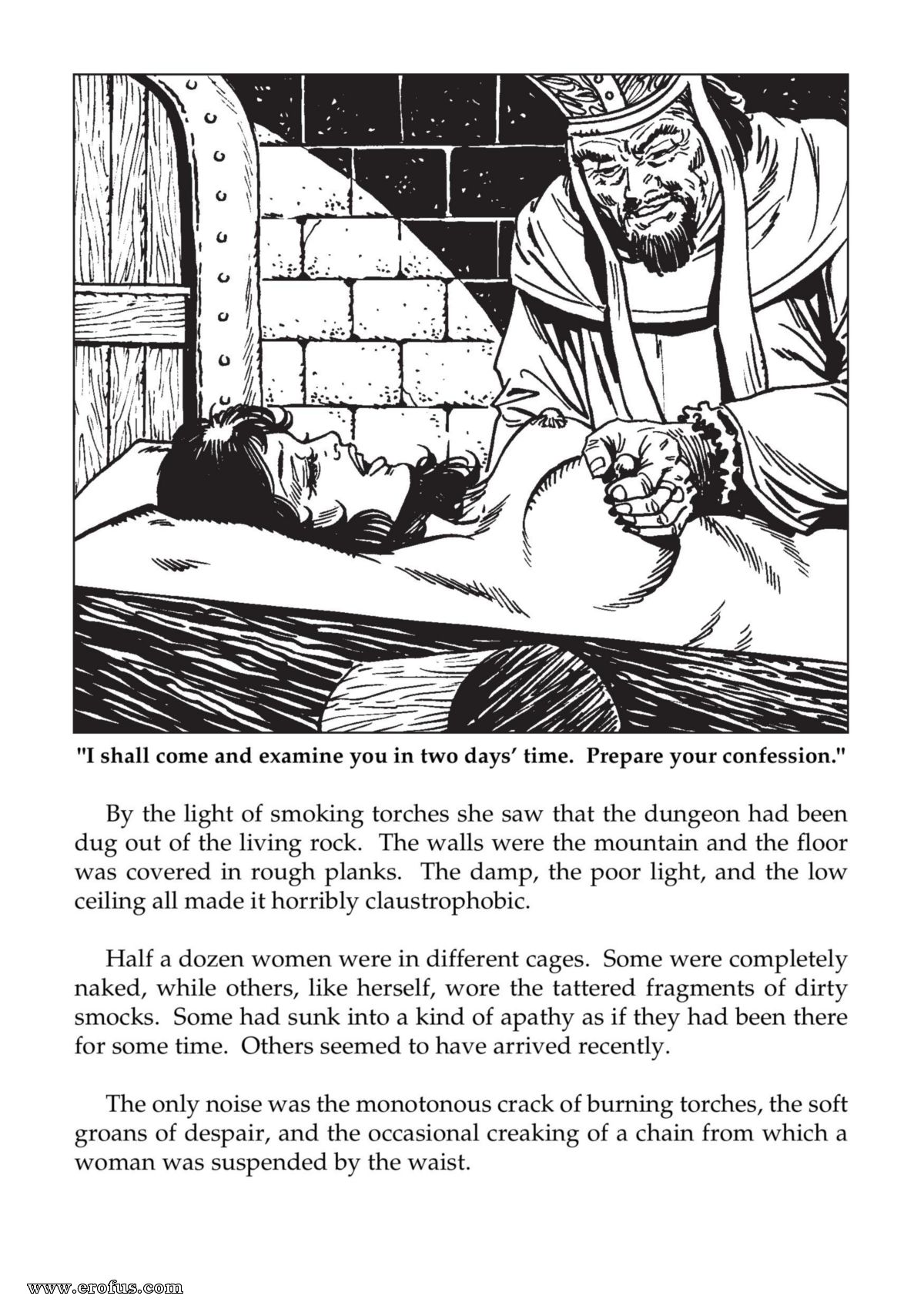 "I shall come and examine you in two days' time. Prepare your confession."

By the light of smoking torches she saw that the dungeon had been dug out of the living rock. The walls were the mountain and the floor was covered in rough planks. The damp, the poor light, and the low ceiling all made it horribly claustrophobic.

Half a dozen women were in different cages. Some were completely naked, while others, like herself, wore the tattered fragments of dirty smocks. Some had sunk into a kind of apathy as if they had been there for some time. Others seemed to have arrived recently.

The only noise was the monotonous crack of burning torches, the soft groans of despair, and the occasional creaking of a chain from which a woman was suspended by the waist.

www.erofus.com